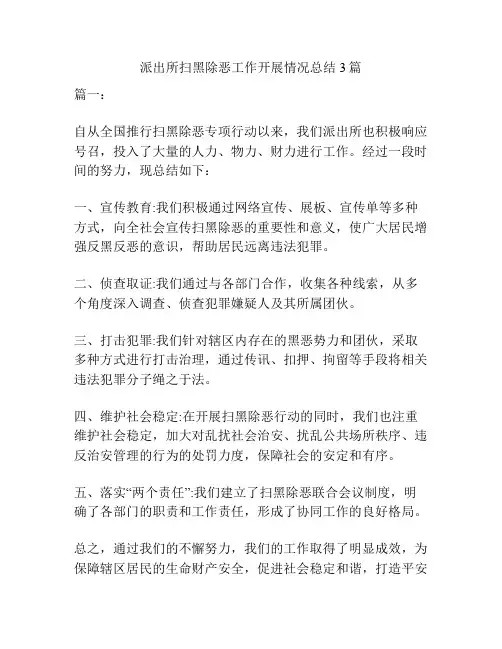 派出所扫黑除恶工作开展情况总结 3 篇

篇一：

自从全国推行扫黑除恶专项行动以来，我们派出所也积极响应号召，投入了大量的人力、物力、财力进行工作。经过一段时间的努力，现总结如下：

一、宣传教育:我们积极通过网络宣传、展板、宣传单等多种方式，向全社会宣传扫黑除恶的重要性和意义，使广大居民增强反黑反恶的意识，帮助居民远离违法犯罪。

二、侦查取证:我们通过与各部门合作，收集各种线索，从多个角度深入调查、侦查犯罪嫌疑人及其所属团伙。

三、打击犯罪:我们针对辖区内存在的黑恶势力和团伙，采取多种方式进行打击治理，通过传讯、扣押、拘留等手段将相关违法犯罪分子绳之于法。

四、维护社会稳定:在开展扫黑除恶行动的同时，我们也注重维护社会稳定，加大对乱扰社会治安、扰乱公共场所秩序、违反治安管理的行为的处罚力度，保障社会的安定和有序。

五、落实“两个责任”:我们建立了扫黑除恶联合会议制度，明确了各部门的职责和工作责任，形成了协同工作的良好格局。

总之，通过我们的不懈努力，我们的工作取得了明显成效，为保障辖区居民的生命财产安全，促进社会稳定和谐，打造平安